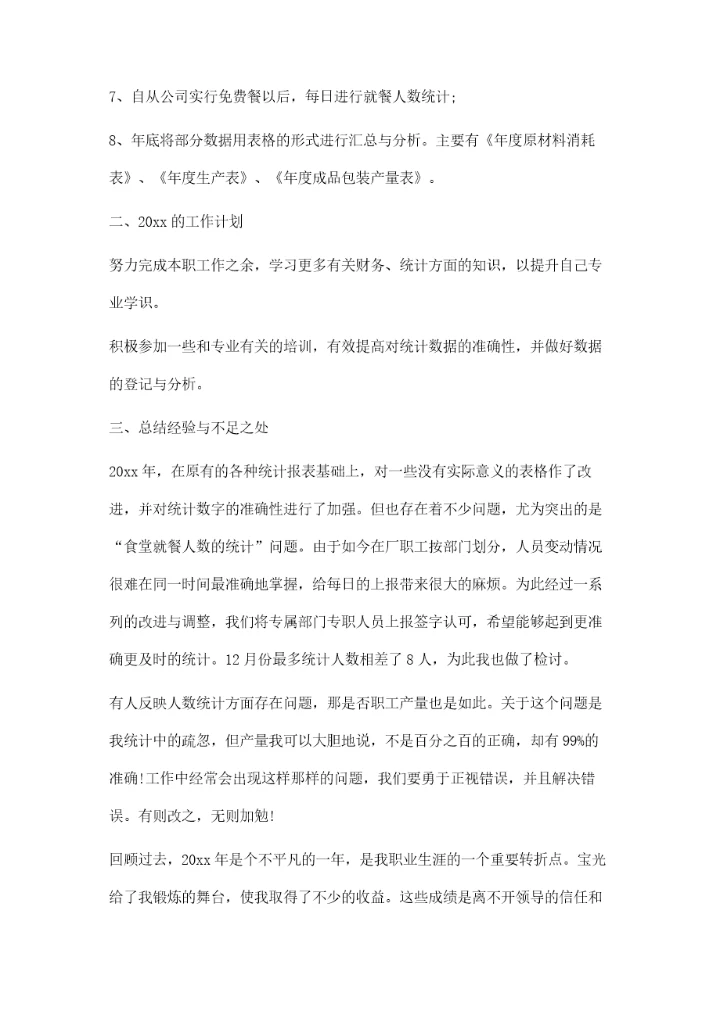 7、自从公司实行免费餐以后，每日进行就餐人数统计;

8、年底将部分数据用表格的形式进行汇总与分析。主要有《年度原材料消耗表》、《年度生产表》、《年度成品包装产量表》。

二、20xx 的工作计划

努力完成本职工作之余，学习更多有关财务、统计方面的知识，以提升自己专业学识。

积极参加一些和专业有关的培训，有效提高对统计数据的准确性，并做好数据的登记与分析。

三、总结经验与不足之处

20xx 年，在原有的各种统计报表基础上，对一些没有实际意义的表格作了改进，并对统计数字的准确性进行了加强。但也存在着不少问题，尤为突出的是“食堂就餐人数的统计”问题。由于如今在厂职工按部门划分，人员变动情况很难在同一时间最准确地掌握，给每日的上报带来很大的麻烦。为此经过一系列的改进与调整，我们将专属部门专职人员上报签字认可，希望能够起到更准确更及时的统计。12 月份最多统计人数相差了 8 人，为此我也做了检讨。

有人反映人数统计方面存在问题，那是否职工产量也是如此。关于这个问题是我统计中的疏忽，但产量我可以大胆地说，不是百分之百的正确，却有 99%的准确!工作中经常会出现这样那样的问题，我们要勇于正视错误，并且解决错误。有则改之，无则加勉!

回顾过去，20xx 年是个不平凡的一年，是我职业生涯的一个重要转折点。宝光给了我锻炼的舞台，使我取得了不少的收益。这些成绩是离不开领导的信任和